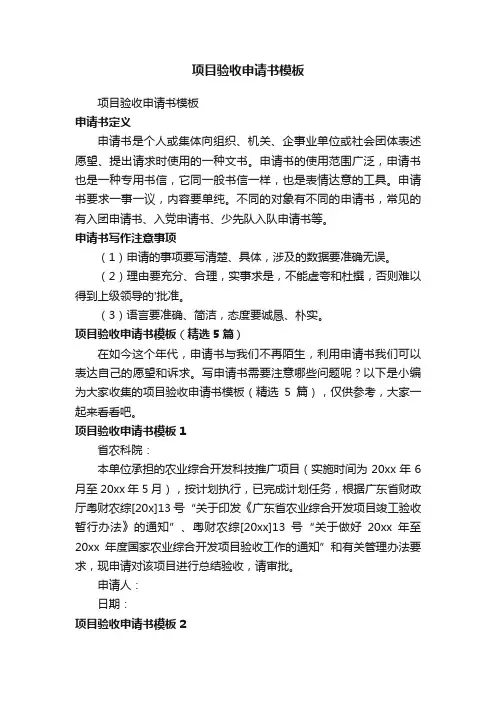 项目验收申请书模板

项目验收申请书模板

申请书定义

申请书是个人或集体向组织、机关、企事业单位或社会团体表述愿望、提出请求时使用的一种文书。申请书的使用范围广泛，申请书也是一种专用书信，它同一般书信一样，也是表情达意的工具。申请书要求一事一议，内容要单纯。不同的对象有不同的申请书，常见的有入团申请书、入党申请书、少先队入队申请书等。

申请书写作注意事项

（1）申请的事项要写清楚、具体，涉及的数据要准确无误。

（2）理由要充分、合理，实事求是，不能虚夸和杜撰，否则难以得到上级领导的'批准。

（3）语言要准确、简洁，态度要诚恳、朴实。

项目验收申请书模板（精选 5 篇）

在如今这个年代，申请书与我们不再陌生，利用申请书我们可以表达自己的愿望和诉求。写申请书需要注意哪些问题呢？以下是小编为大家收集的项目验收申请书模板（精选 5 篇），仅供参考，大家一起来看看吧。

项目验收申请书模板 1

省农科院：

本单位承担的农业综合开发科技推广项目（实施时间为 20xx 年 6 月至 20xx 年 5 月），按计划执行，已完成计划任务，根据广东省财政厅粤财农综[20x]13 号“关于印发《广东省农业综合开发项目竣工验收暂行办法》的通知”、粤财农综[20xx]13 号“关于做好 20xx 年至 20xx 年度国家农业综合开发项目验收工作的通知”和有关管理办法要求，现申请对该项目进行总结验收，请审批。

申请人：

日期：

项目验收申请书模板 2